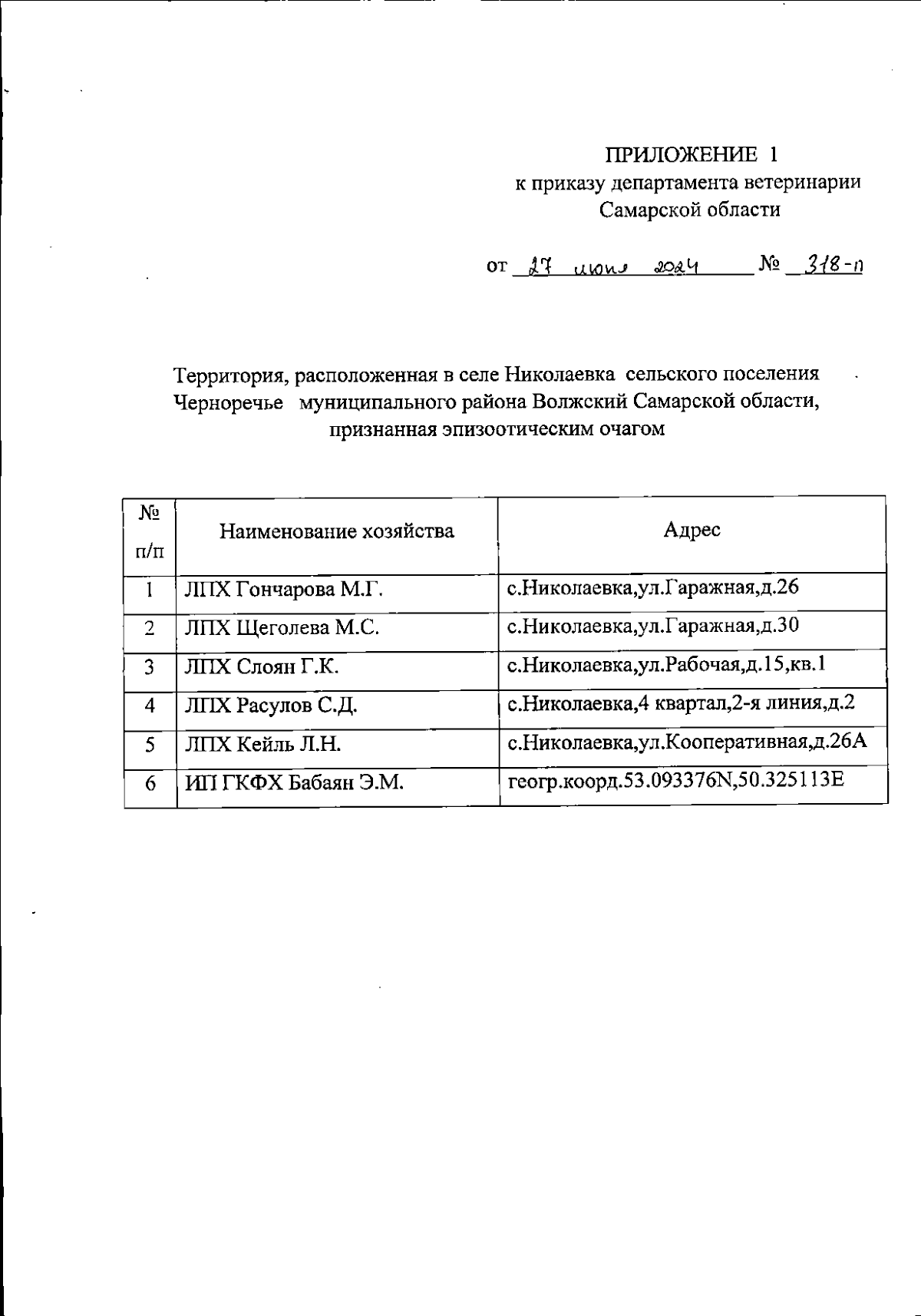 ПРИЛОЖЕНИЕ 1
к приказу департамента ветеринарии Самарской области

от 27 июня 2024 № 318-п

Территория, расположенная в селе Николаевка сельского поселения Черноречье муниципального района Волжский Самарской области, признанная эпизоотическим очагом

| № п/п | Наименование хозяйства | Адрес |
|---|---|---|
| 1 | ЛПХ Гончарова М.Г. | с.Николаевка,ул.Гаражная,д.26 |
| 2 | ЛПХ Щеголева М.С. | с.Николаевка,ул.Гаражная,д.30 |
| 3 | ЛПХ Слоян Г.К. | с.Николаевка,ул.Рабочая,д.15,кв.1 |
| 4 | ЛПХ Расулов С.Д. | с.Николаевка,4 квартал,2-я линия,д.2 |
| 5 | ЛПХ Кейль Л.Н. | с.Николаевка,ул.Кооперативная,д.26А |
| 6 | ИП ГКФХ Бабаян Э.М. | геогр.коорд.53.093376N,50.325113E |